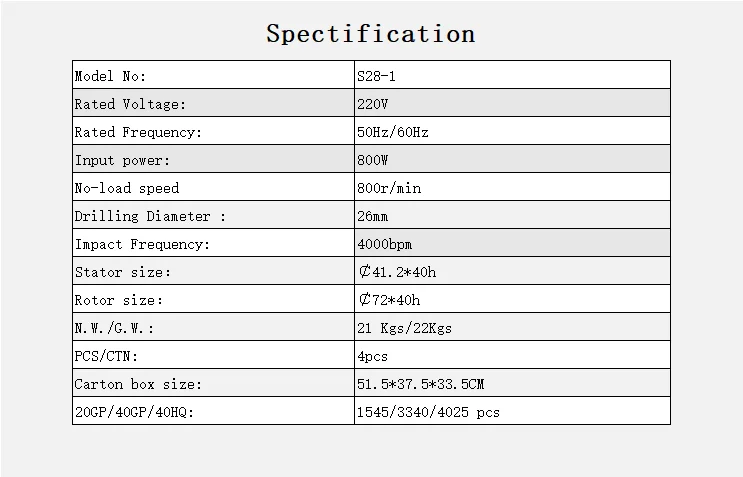 Spectification

| Model No: | S28-1 |
|---|---|
| Rated Voltage: | 220V |
| Rated Frequency: | 50Hz/60Hz |
| Input power: | 800W |
| No-load speed | 800r/min |
| Drilling Diameter : | 26mm |
| Impact Frequency: | 4000bpm |
| Stator size: | ₵41.2*40h |
| Rotor size: | ₵72*40h |
| N.W./G.W.: | 21 Kgs/22Kgs |
| PCS/CTN: | 4pcs |
| Carton box size: | 51.5*37.5*33.5CM |
| 20GP/40GP/40HQ: | 1545/3340/4025 pcs |